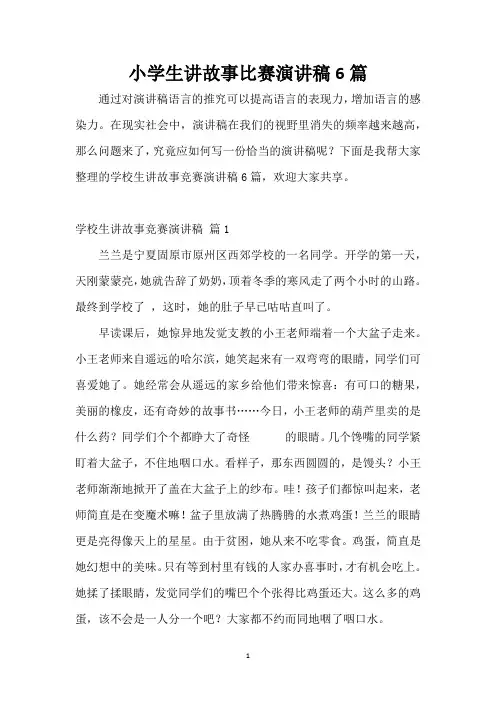 小学生讲故事比赛演讲稿 6 篇

通过对演讲稿语言的推究可以提高语言的表现力，增加语言的感染力。在现实社会中，演讲稿在我们的视野里消失的频率越来越高，那么问题来了，究竟应如何写一份恰当的演讲稿呢？下面是我帮大家整理的学校生讲故事竞赛演讲稿 6 篇，欢迎大家共享。

学校生讲故事竞赛演讲稿 篇 1

兰兰是宁夏固原市原州区西郊学校的一名同学。开学的第一天，天刚蒙蒙亮，她就告辞了奶奶，顶着冬季的寒风走了两个小时的山路。最终到学校了 ，这时，她的肚子早已咕咕直叫了。

早读课后，她惊异地发觉支教的小王老师端着一个大盆子走来。小王老师来自遥远的哈尔滨，她笑起来有一双弯弯的眼睛，同学们可喜爱她了。她经常会从遥远的家乡给他们带来惊喜：有可口的糖果，美丽的橡皮，还有奇妙的故事书……今日，小王老师的葫芦里卖的是什么药？同学们个个都睁大了奇怪 的眼睛。几个馋嘴的同学紧盯着大盆子，不住地咽口水。看样子，那东西圆圆的，是馒头？小王老师渐渐地掀开了盖在大盆子上的纱布。哇！孩子们都惊叫起来，老师简直是在变魔术嘛！盆子里放满了热腾腾的水煮鸡蛋！兰兰的眼睛更是亮得像天上的星星。由于贫困，她从来不吃零食。鸡蛋，简直是她幻想中的美味。只有等到村里有钱的人家办喜事时，才有机会吃上。她揉了揉眼睛，发觉同学们的嘴巴个个张得比鸡蛋还大。这么多的鸡蛋，该不会是一人分一个吧？大家都不约而同地咽了咽口水。

1